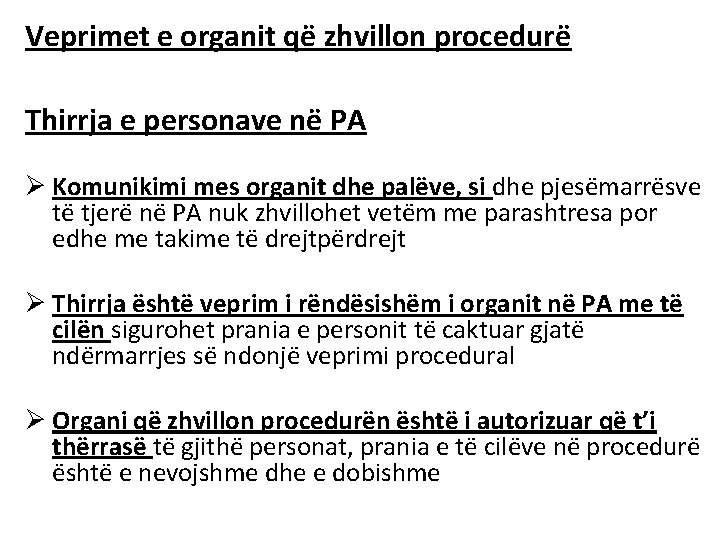 Veprimet e organit që zhvillon procedurë

Thirrja e personave në PA

➢ Komunikimi mes organit dhe palëve, si dhe pjesëmarrësve të tjerë në PA nuk zhvillohet vetëm me parashtresa por edhe me takime të drejtpërdrejt

➢ Thirrja është veprim i rëndësishëm i organit në PA me të cilën sigurohet prania e personit të caktuar gjatë ndërmarrjes së ndonjë veprimi procedural

➢ Organi që zhvillon procedurën është i autorizuar që t'i thërrasë të gjithë personat, prania e të cilëve në procedurë është e nevojshme dhe e dobishme